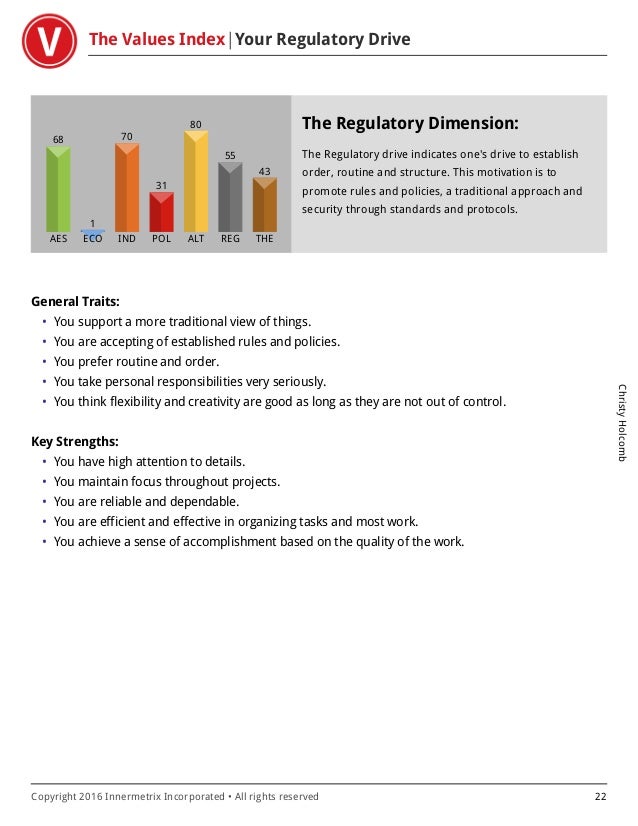 V

The Values Index | Your Regulatory Drive

68
1
70
31
80
55
43
AES ECO IND POL ALT REG THE

The Regulatory Dimension:

The Regulatory drive indicates one's drive to establish order, routine and structure. This motivation is to promote rules and policies, a traditional approach and security through standards and protocols.

General Traits:
• You support a more traditional view of things.
• You are accepting of established rules and policies.
• You prefer routine and order.
• You take personal responsibilities very seriously.
• You think flexibility and creativity are good as long as they are not out of control.

Key Strengths:
• You have high attention to details.
• You maintain focus throughout projects.
• You are reliable and dependable.
• You are efficient and effective in organizing tasks and most work.
• You achieve a sense of accomplishment based on the quality of the work.

Christy Holcomb

Copyright 2016 Innermetrix Incorporated • All rights reserved 22